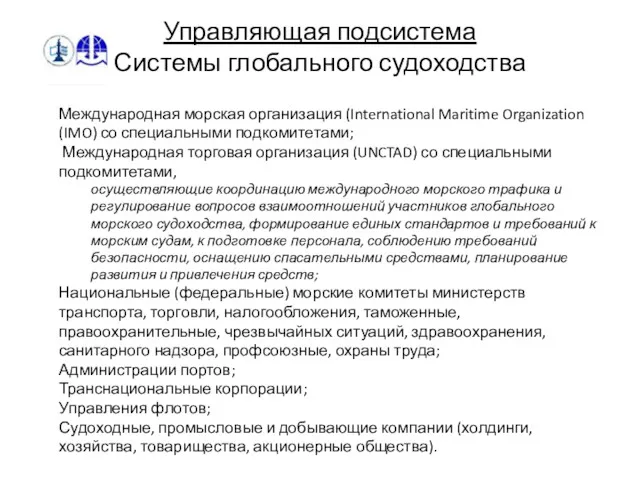 Управляющая подсистема
Системы глобального судоходства

Международная морская организация (International Maritime Organization (IMO) со специальными подкомитетами;

Международная торговая организация (UNCTAD) со специальными подкомитетами,

осуществляющие координацию международного морского трафика и регулирование вопросов взаимоотношений участников глобального морского судоходства, формирование единых стандартов и требований к морским судам, к подготовке персонала, соблюдению требований безопасности, оснащению спасательными средствами, планирование развития и привлечения средств;

Национальные (федеральные) морские комитеты министерств транспорта, торговли, налогообложения, таможенные, правоохранительные, чрезвычайных ситуаций, здравоохранения, санитарного надзора, профсоюзные, охраны труда;

Администрации портов;

Транснациональные корпорации;

Управления флотов;

Судоходные, промысловые и добывающие компании (холдинги, хозяйства, товарищества, акционерные общества).